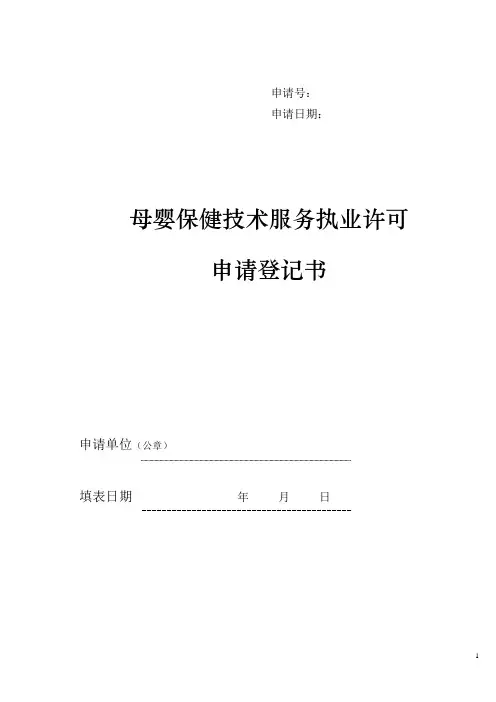 申请号：
申请日期：

母婴保健技术服务执业许可

申请登记书

申请单位（公章）____

填表日期 年 月 日

1